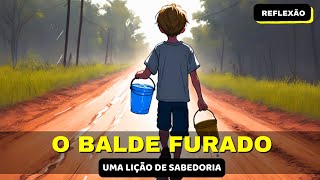 REFLEXÃO

O BALDE FURADO

UMA LIÇÃO DE SABEDORIA